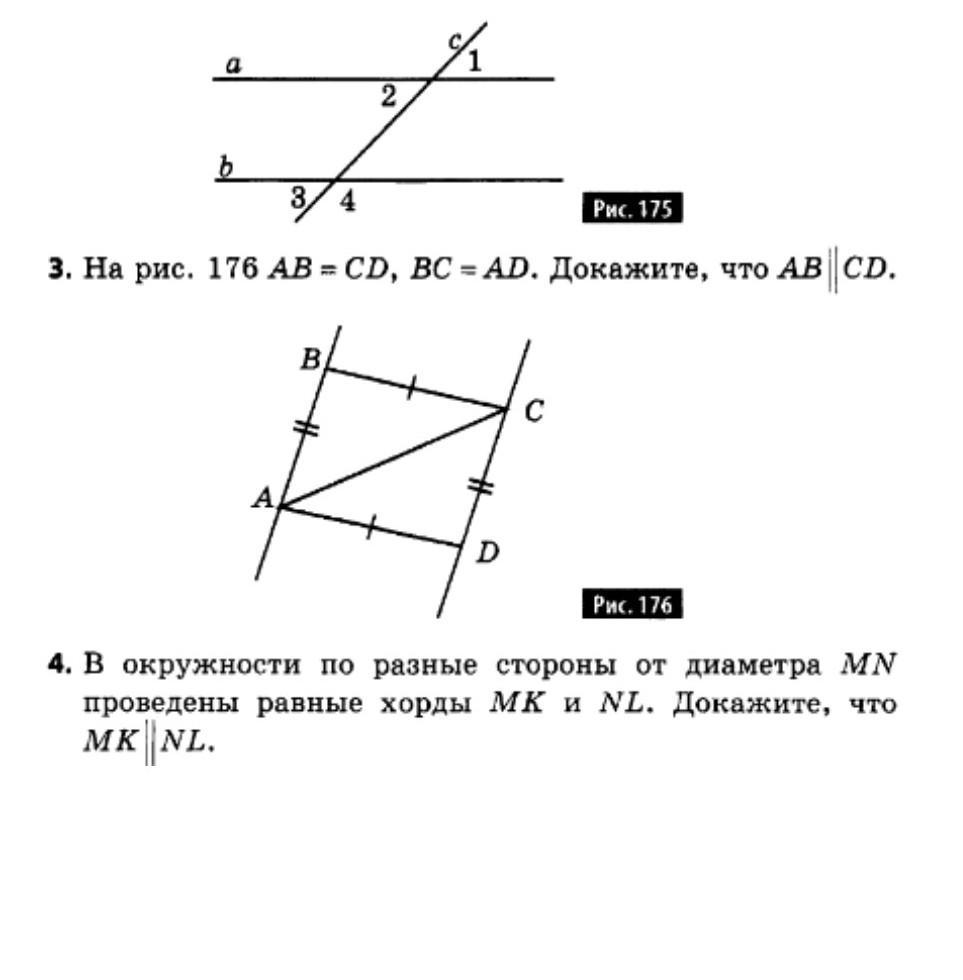 a
c
1
2
b
3
4
Рис. 175

3. На рис. 176 $AB = CD$, $BC = AD$. Докажите, что $AB \parallel CD$.

B
C
A
D
Рис. 176

4. В окружности по разные стороны от диаметра $MN$ проведены равные хорды $MK$ и $NL$. Докажите, что $MK \parallel NL$.